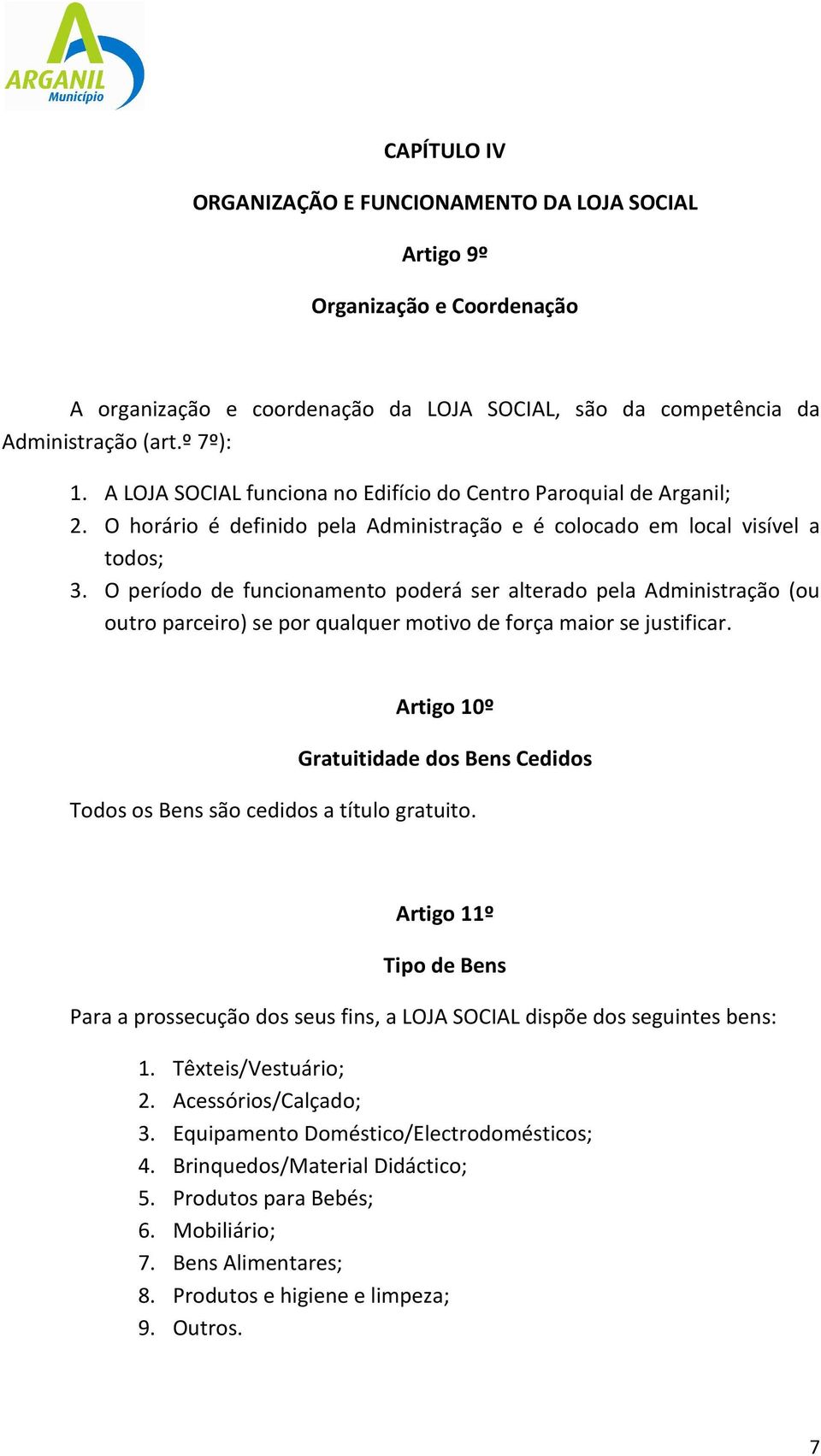 ARGANIL
Município

CAPÍTULO IV

ORGANIZAÇÃO E FUNCIONAMENTO DA LOJA SOCIAL

Artigo 9º

Organização e Coordenação

A organização e coordenação da LOJA SOCIAL, são da competência da Administração (art.º 7º):

1. A LOJA SOCIAL funciona no Edifício do Centro Paroquial de Arganil;
2. O horário é definido pela Administração e é colocado em local visível a todos;
3. O período de funcionamento poderá ser alterado pela Administração (ou outro parceiro) se por qualquer motivo de força maior se justificar.

Artigo 10º

Gratuitidade dos Bens Cedidos

Todos os Bens são cedidos a título gratuito.

Artigo 11º

Tipo de Bens

Para a prossecução dos seus fins, a LOJA SOCIAL dispõe dos seguintes bens:

1. Têxteis/Vestuário;
2. Acessórios/Calçado;
3. Equipamento Doméstico/Electrodomésticos;
4. Brinquedos/Material Didáctico;
5. Produtos para Bebés;
6. Mobiliário;
7. Bens Alimentares;
8. Produtos e higiene e limpeza;
9. Outros.

7